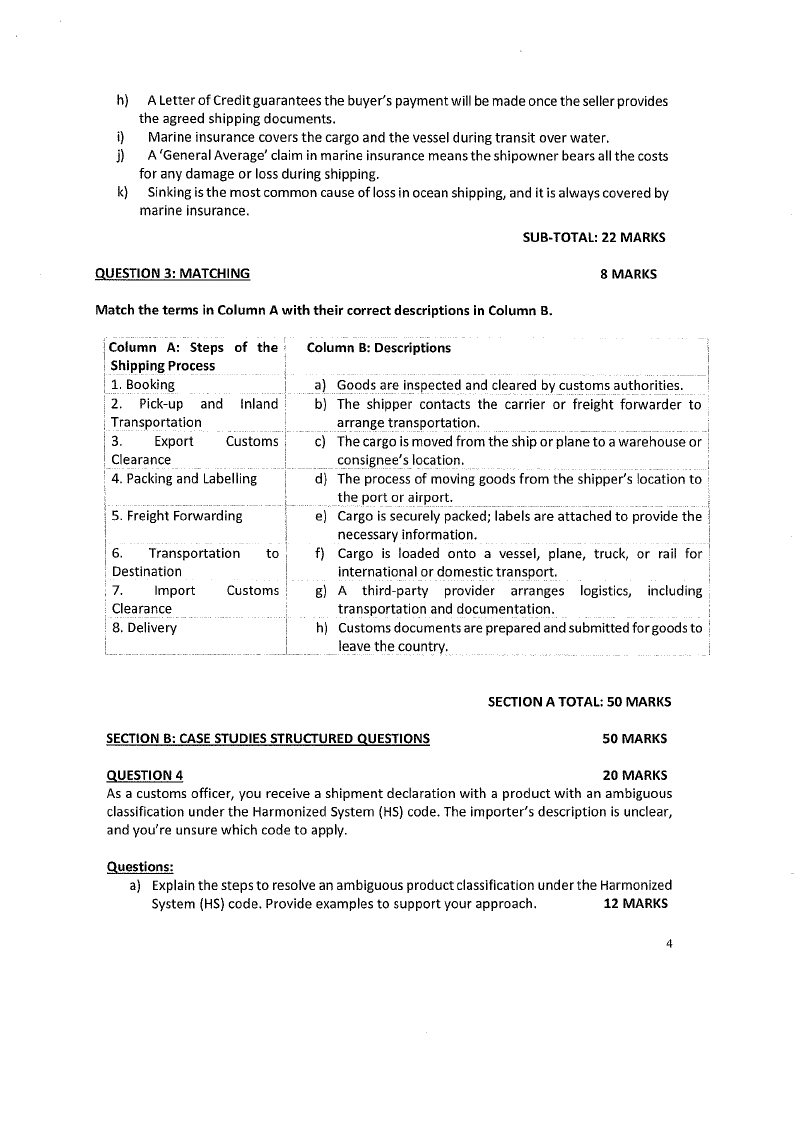 h) A Letter of Credit guarantees the buyer's payment will be made once the seller provides the agreed shipping documents.
i) Marine insurance covers the cargo and the vessel during transit over water.
j) A 'General Average' claim in marine insurance means the shipowner bears all the costs for any damage or loss during shipping.
k) Sinking is the most common cause of loss in ocean shipping, and it is always covered by marine insurance.

SUB-TOTAL: 22 MARKS

QUESTION 3: MATCHING 8 MARKS

Match the terms in Column A with their correct descriptions in Column B.

| Column A: Steps of the Shipping Process | Column B: Descriptions |
|---|---|
| 1. Booking | a) Goods are inspected and cleared by customs authorities. |
| 2. Pick-up and Inland Transportation | b) The shipper contacts the carrier or freight forwarder to arrange transportation. |
| 3. Export Customs Clearance | c) The cargo is moved from the ship or plane to a warehouse or consignee's location. |
| 4. Packing and Labelling | d) The process of moving goods from the shipper's location to the port or airport. |
| 5. Freight Forwarding | e) Cargo is securely packed; labels are attached to provide the necessary information. |
| 6. Transportation to Destination | f) Cargo is loaded onto a vessel, plane, truck, or rail for international or domestic transport. |
| 7. Import Customs Clearance | g) A third-party provider arranges logistics, including transportation and documentation. |
| 8. Delivery | h) Customs documents are prepared and submitted for goods to leave the country. |

SECTION A TOTAL: 50 MARKS

SECTION B: CASE STUDIES STRUCTURED QUESTIONS 50 MARKS

QUESTION 4 20 MARKS
As a customs officer, you receive a shipment declaration with a product with an ambiguous classification under the Harmonized System (HS) code. The importer's description is unclear, and you're unsure which code to apply.

Questions:
a) Explain the steps to resolve an ambiguous product classification under the Harmonized System (HS) code. Provide examples to support your approach. 12 MARKS

4